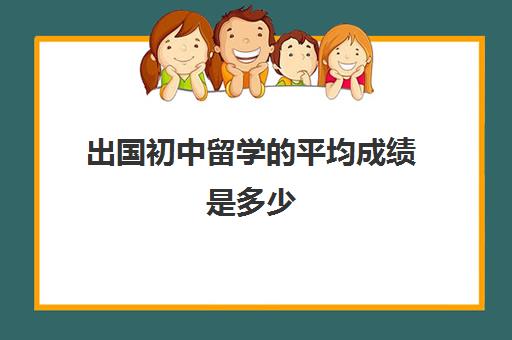 出国初中留学的平均成绩是多少